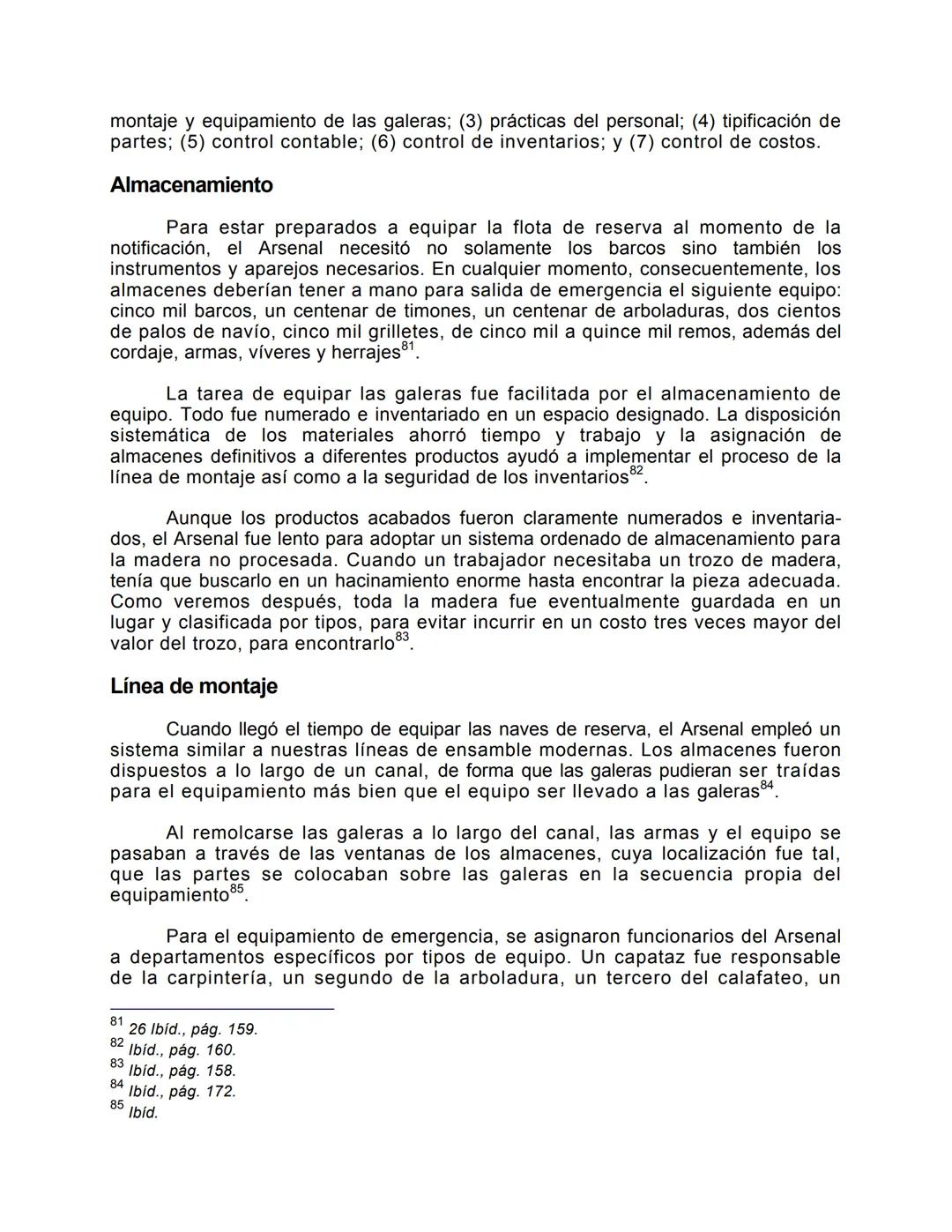 montaje y equipamiento de las galeras; (3) prácticas del personal; (4) tipificación de partes; (5) control contable; (6) control de inventarios; y (7) control de costos.

Almacenamiento

Para estar preparados a equipar la flota de reserva al momento de la notificación, el Arsenal necesitó no solamente los barcos sino también los instrumentos y aparejos necesarios. En cualquier momento, consecuentemente, los almacenes deberían tener a mano para salida de emergencia el siguiente equipo: cinco mil barcos, un centenar de timones, un centenar de arboladuras, dos cientos de palos de navío, cinco mil grilletes, de cinco mil a quince mil remos, además del cordaje, armas, víveres y herrajes$^{81}$.

La tarea de equipar las galeras fue facilitada por el almacenamiento de equipo. Todo fue numerado e inventariado en un espacio designado. La disposición sistemática de los materiales ahorró tiempo y trabajo y la asignación de almacenes definitivos a diferentes productos ayudó a implementar el proceso de la línea de montaje así como a la seguridad de los inventarios$^{82}$.

Aunque los productos acabados fueron claramente numerados e inventariados, el Arsenal fue lento para adoptar un sistema ordenado de almacenamiento para la madera no procesada. Cuando un trabajador necesitaba un trozo de madera, tenía que buscarlo en un hacinamiento enorme hasta encontrar la pieza adecuada. Como veremos después, toda la madera fue eventualmente guardada en un lugar y clasificada por tipos, para evitar incurrir en un costo tres veces mayor del valor del trozo, para encontrarlo$^{83}$.

Línea de montaje

Cuando llegó el tiempo de equipar las naves de reserva, el Arsenal empleó un sistema similar a nuestras líneas de ensamble modernas. Los almacenes fueron dispuestos a lo largo de un canal, de forma que las galeras pudieran ser traídas para el equipamiento más bien que el equipo ser llevado a las galeras$^{84}$.

Al remolcarse las galeras a lo largo del canal, las armas y el equipo se pasaban a través de las ventanas de los almacenes, cuya localización fue tal, que las partes se colocaban sobre las galeras en la secuencia propia del equipamiento$^{85}$.

Para el equipamiento de emergencia, se asignaron funcionarios del Arsenal a departamentos específicos por tipos de equipo. Un capataz fue responsable de la carpintería, un segundo de la arboladura, un tercero del calafateo, un

$^{81}$ 26 Ibíd., pág. 159.
$^{82}$ Ibíd., pág. 160.
$^{83}$ Ibíd., pág. 158.
$^{84}$ Ibíd., pág. 172.
$^{85}$ Ibíd.